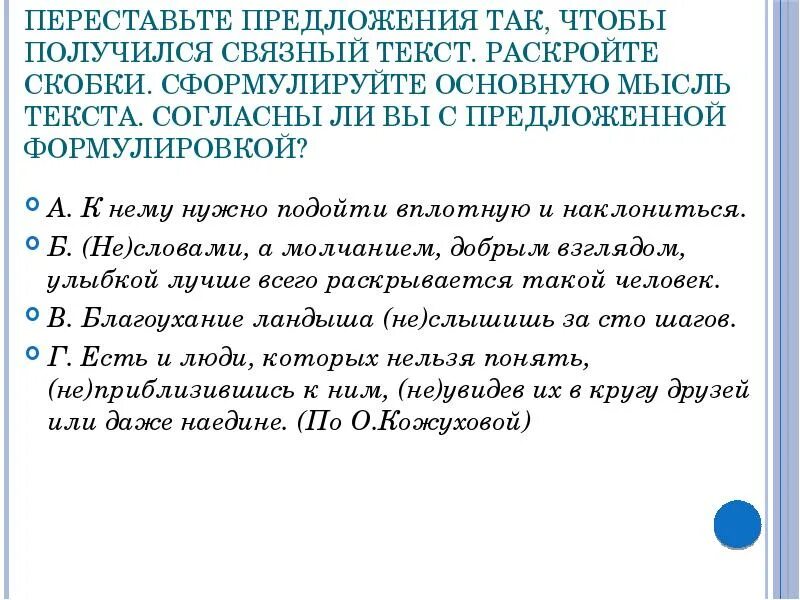 ПЕРЕСТАВЬТЕ ПРЕДЛОЖЕНИЯ ТАК, ЧТОБЫ ПОЛУЧИЛСЯ СВЯЗНЫЙ ТЕКСТ. РАСКРОЙТЕ СКОБКИ. СФОРМУЛИРУЙТЕ ОСНОВНУЮ МЫСЛЬ ТЕКСТА. СОГЛАСНЫ ЛИ ВЫ С ПРЕДЛОЖЕННОЙ ФОРМУЛИРОВКОЙ?

А. К нему нужно подойти вплотную и наклониться.

Б. (Не)словами, а молчанием, добрым взглядом, улыбкой лучше всего раскрывается такой человек.

В. Благоухание ландыша (не)слышишь за сто шагов.

Г. Есть и люди, которых нельзя понять, (не)приблизившись к ним, (не)увидев их в кругу друзей или даже наедине. (По О.Кожуховой)